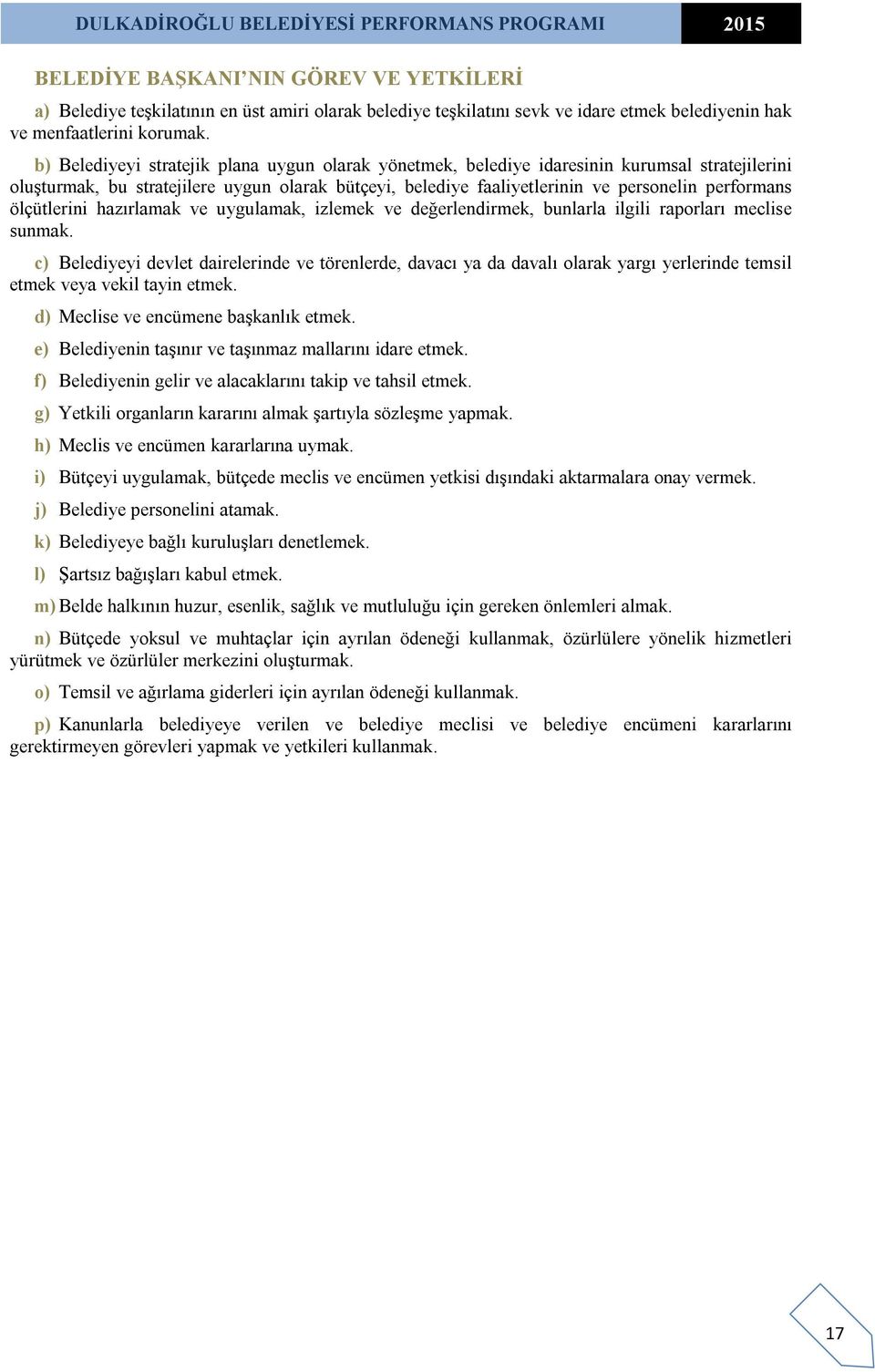 DULKADİROĞLU BELEDİYESİ PERFORMANS PROGRAMI 2015

BELEDİYE BAŞKANI'NIN GÖREV VE YETKİLERİ

a) Belediye teşkilatının en üst amiri olarak belediye teşkilatını sevk ve idare etmek belediyenin hak ve menfaatlerini korumak.

b) Belediyeyi stratejik plana uygun olarak yönetmek, belediye idaresinin kurumsal stratejilerini oluşturmak, bu stratejilere uygun olarak bütçeyi, belediye faaliyetlerinin ve personelin performans ölçütlerini hazırlamak ve uygulamak, izlemek ve değerlendirmek, bunlarla ilgili raporları meclise sunmak.

c) Belediyeyi devlet dairelerinde ve törenlerde, davacı ya da davalı olarak yargı yerlerinde temsil etmek veya vekil tayin etmek.

d) Meclise ve encümene başkanlık etmek.

e) Belediyenin taşınır ve taşınmaz mallarını idare etmek.

f) Belediyenin gelir ve alacaklarını takip ve tahsil etmek.

g) Yetkili organların kararını almak şartıyla sözleşme yapmak.

h) Meclis ve encümen kararlarına uymak.

i) Bütçeyi uygulamak, bütçede meclis ve encümen yetkisi dışındaki aktarmalara onay vermek.

j) Belediye personelini atamak.

k) Belediyeye bağlı kuruluşları denetlemek.

l) Şartsız bağışları kabul etmek.

m) Belde halkının huzur, esenlik, sağlık ve mutluluğu için gereken önlemleri almak.

n) Bütçede yoksul ve muhtaçlar için ayrılan ödeneği kullanmak, özürlülere yönelik hizmetleri yürütmek ve özürlüler merkezini oluşturmak.

o) Temsil ve ağırlama giderleri için ayrılan ödeneği kullanmak.

p) Kanunlarla belediyeye verilen ve belediye meclisi ve belediye encümeni kararlarını gerektirmeyen görevleri yapmak ve yetkileri kullanmak.

17